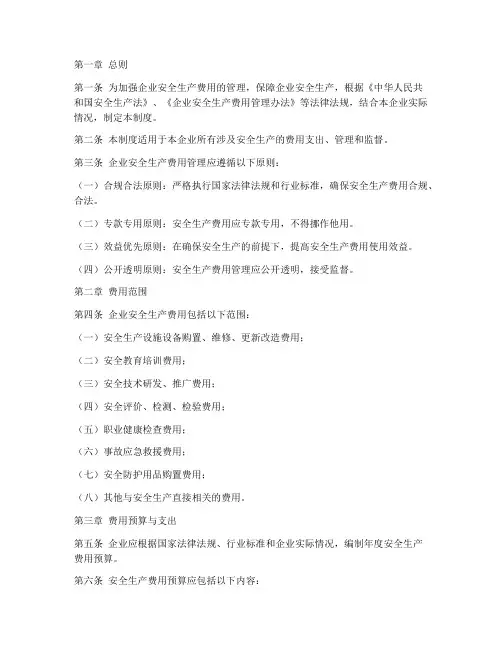 第一章 总则

第一条 为加强企业安全生产费用的管理，保障企业安全生产，根据《中华人民共和国安全生产法》、《企业安全生产费用管理办法》等法律法规，结合本企业实际情况，制定本制度。

第二条 本制度适用于本企业所有涉及安全生产的费用支出、管理和监督。

第三条 企业安全生产费用管理应遵循以下原则：

（一）合规合法原则：严格执行国家法律法规和行业标准，确保安全生产费用合规、合法。

（二）专款专用原则：安全生产费用应专款专用，不得挪作他用。

（三）效益优先原则：在确保安全生产的前提下，提高安全生产费用使用效益。

（四）公开透明原则：安全生产费用管理应公开透明，接受监督。

第二章 费用范围

第四条 企业安全生产费用包括以下范围：

（一）安全生产设施设备购置、维修、更新改造费用；

（二）安全教育培训费用；

（三）安全技术研发、推广费用；

（四）安全评价、检测、检验费用；

（五）职业健康检查费用；

（六）事故应急救援费用；

（七）安全防护用品购置费用；

（八）其他与安全生产直接相关的费用。

第三章 费用预算与支出

第五条 企业应根据国家法律法规、行业标准和企业实际情况，编制年度安全生产费用预算。

第六条 安全生产费用预算应包括以下内容：